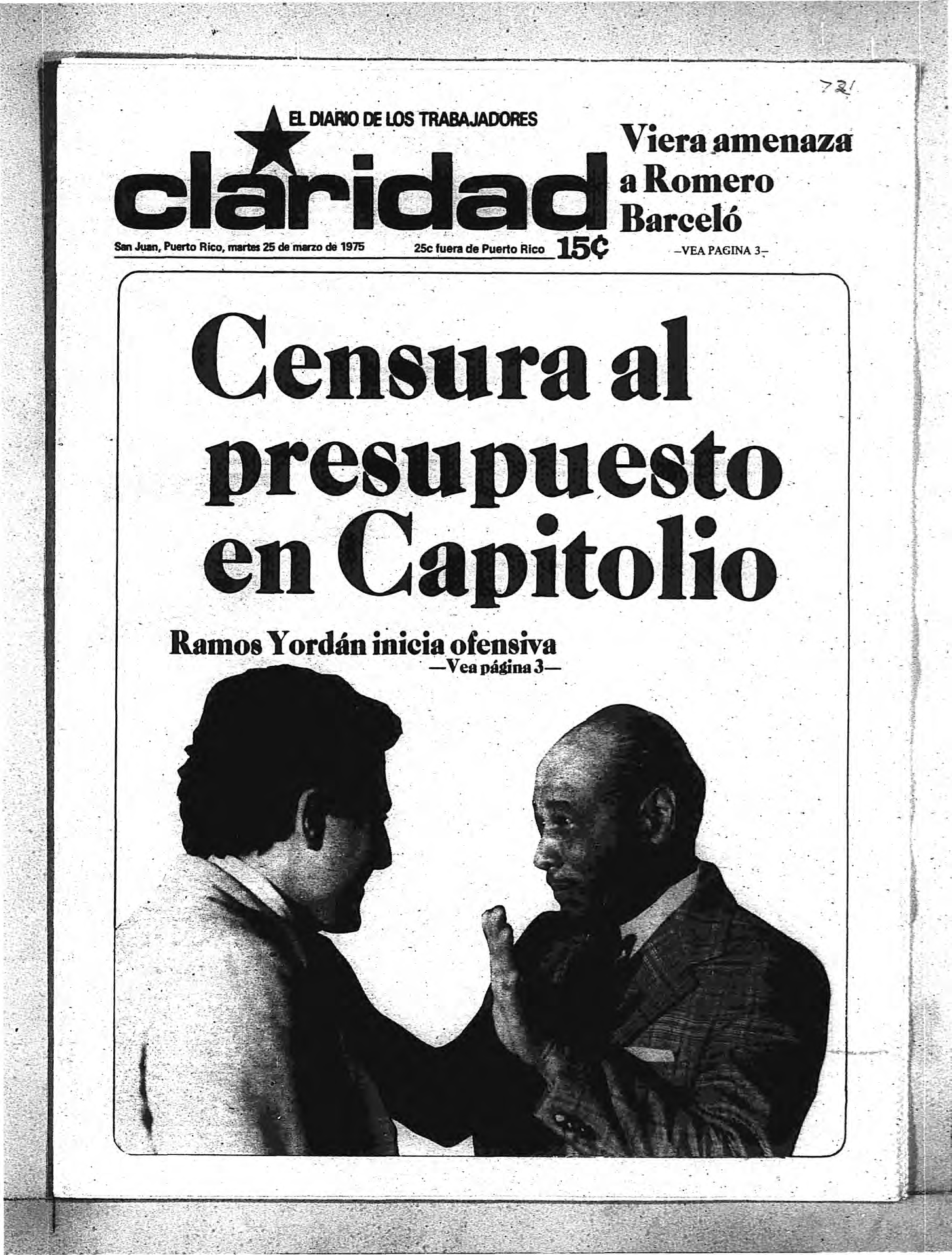 721

EL DIARIO DE LOS TRABAJADORES

claridad

San Juan, Puerto Rico, martes 25 de marzo de 1975

25c fuera de Puerto Rico 15¢

Viera amenaza a Romero Barceló

-VEA PAGINA 3-

Censura al presupuesto en Capitolio

Ramos Yordán inicia ofensiva

—Vea página 3—